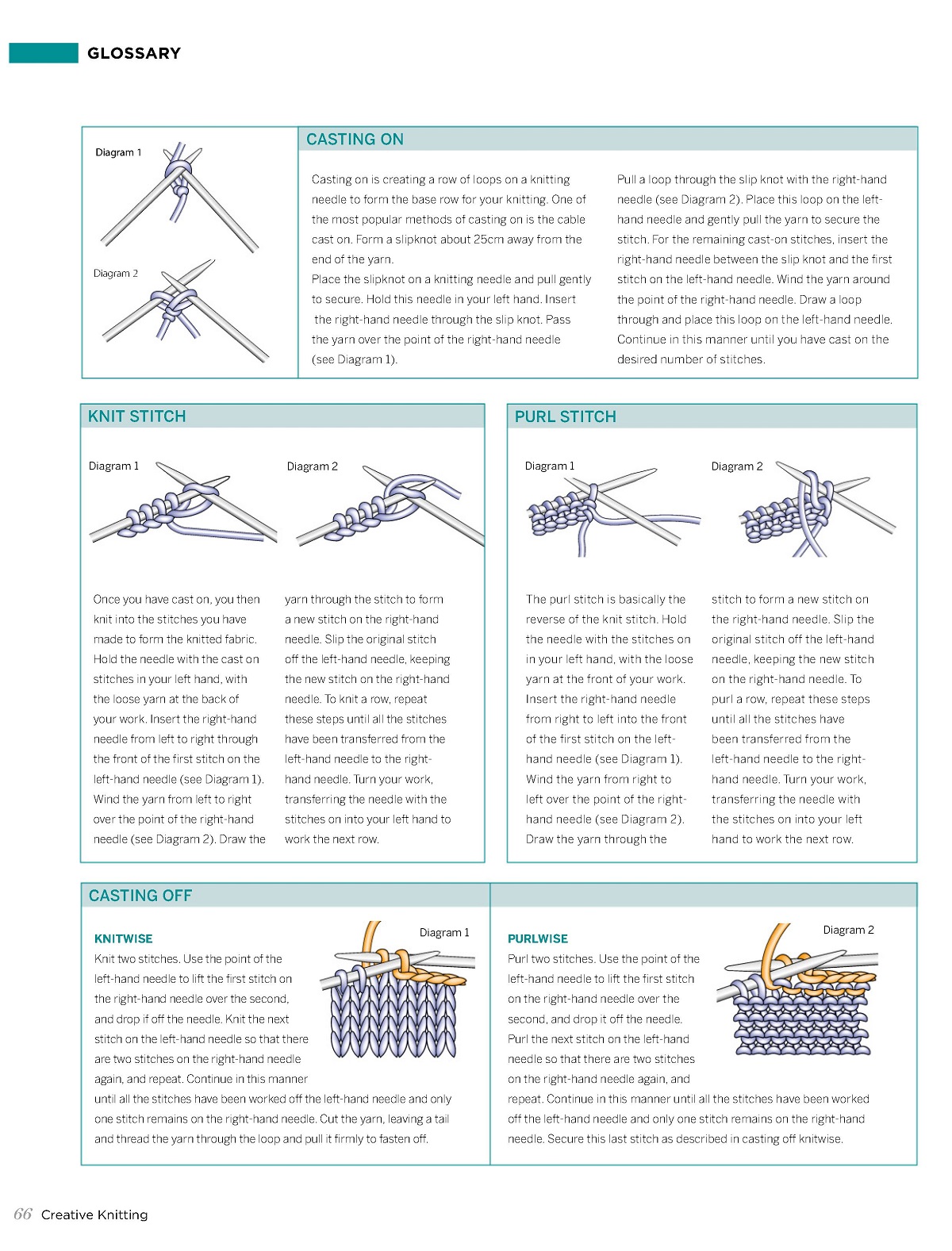 GLOSSARY

Diagram 1

Diagram 2

CASTING ON

Casting on is creating a row of loops on a knitting needle to form the base row for your knitting. One of the most popular methods of casting on is the cable cast on. Form a slipknot about 25cm away from the end of the yarn.
Place the slipknot on a knitting needle and pull gently to secure. Hold this needle in your left hand. Insert the right-hand needle through the slip knot. Pass the yarn over the point of the right-hand needle (see Diagram 1).

Pull a loop through the slip knot with the right-hand needle (see Diagram 2). Place this loop on the left-hand needle and gently pull the yarn to secure the stitch. For the remaining cast-on stitches, insert the right-hand needle between the slip knot and the first stitch on the left-hand needle. Wind the yarn around the point of the right-hand needle. Draw a loop through and place this loop on the left-hand needle. Continue in this manner until you have cast on the desired number of stitches.

KNIT STITCH

Diagram 1

Diagram 2

Once you have cast on, you then knit into the stitches you have made to form the knitted fabric. Hold the needle with the cast on stitches in your left hand, with the loose yarn at the back of your work. Insert the right-hand needle from left to right through the front of the first stitch on the left-hand needle (see Diagram 1). Wind the yarn from left to right over the point of the right-hand needle (see Diagram 2). Draw the yarn through the stitch to form a new stitch on the right-hand needle. Slip the original stitch off the left-hand needle, keeping the new stitch on the right-hand needle. To knit a row, repeat these steps until all the stitches have been transferred from the left-hand needle to the right-hand needle. Turn your work, transferring the needle with the stitches on into your left hand to work the next row.

PURL STITCH

Diagram 1

Diagram 2

The purl stitch is basically the reverse of the knit stitch. Hold the needle with the stitches on in your left hand, with the loose yarn at the front of your work. Insert the right-hand needle from right to left into the front of the first stitch on the left-hand needle (see Diagram 1). Wind the yarn from right to left over the point of the right-hand needle (see Diagram 2). Draw the yarn through the stitch to form a new stitch on the right-hand needle. Slip the original stitch off the left-hand needle, keeping the new stitch on the right-hand needle. To purl a row, repeat these steps until all the stitches have been transferred from the left-hand needle to the right-hand needle. Turn your work, transferring the needle with the stitches on into your left hand to work the next row.

CASTING OFF

KNITWISE

Diagram 1

Knit two stitches. Use the point of the left-hand needle to lift the first stitch on the right-hand needle over the second, and drop if off the needle. Knit the next stitch on the left-hand needle so that there are two stitches on the right-hand needle again, and repeat. Continue in this manner until all the stitches have been worked off the left-hand needle and only one stitch remains on the right-hand needle. Cut the yarn, leaving a tail and thread the yarn through the loop and pull it firmly to fasten off.

PURLWISE

Diagram 2

Purl two stitches. Use the point of the left-hand needle to lift the first stitch on the right-hand needle over the second, and drop it off the needle. Purl the next stitch on the left-hand needle so that there are two stitches on the right-hand needle again, and repeat. Continue in this manner until all the stitches have been worked off the left-hand needle and only one stitch remains on the right-hand needle. Secure this last stitch as described in casting off knitwise.

66 Creative Knitting